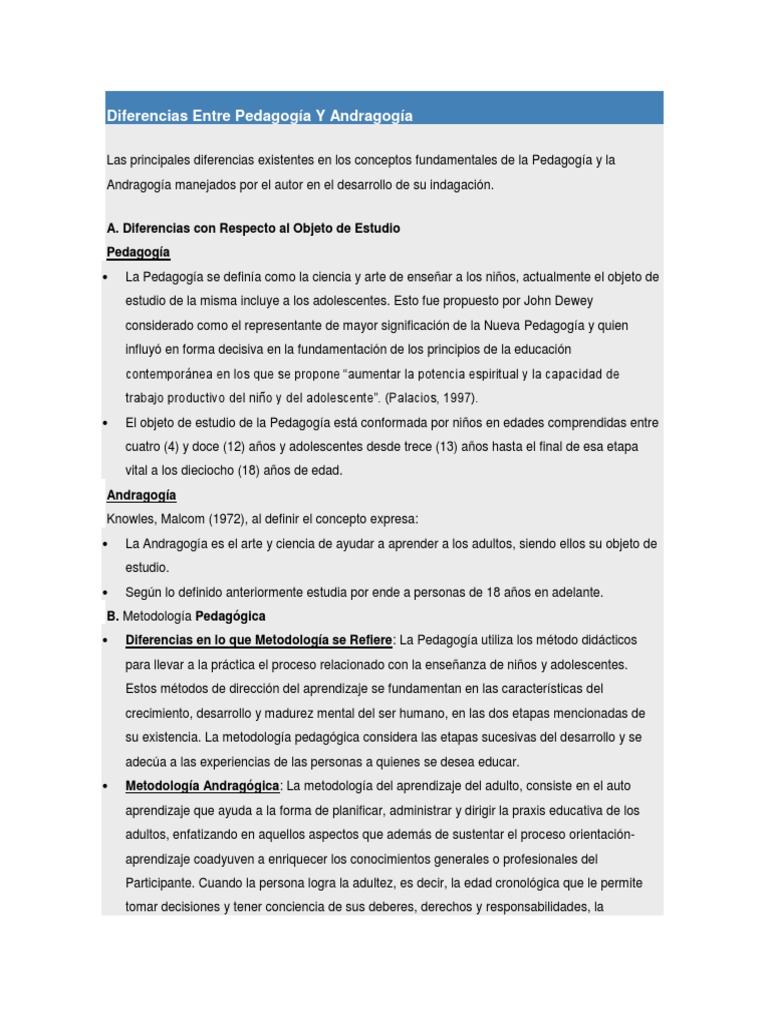 Diferencias Entre Pedagogía Y Andragogía

Las principales diferencias existentes en los conceptos fundamentales de la Pedagogía y la Andragogía manejados por el autor en el desarrollo de su indagación.

A. Diferencias con Respecto al Objeto de Estudio

Pedagogía

• La Pedagogía se definía como la ciencia y arte de enseñar a los niños, actualmente el objeto de estudio de la misma incluye a los adolescentes. Esto fue propuesto por John Dewey considerado como el representante de mayor significación de la Nueva Pedagogía y quien influyó en forma decisiva en la fundamentación de los principios de la educación contemporánea en los que se propone "aumentar la potencia espiritual y la capacidad de trabajo productivo del niño y del adolescente". (Palacios, 1997).

• El objeto de estudio de la Pedagogía está conformada por niños en edades comprendidas entre cuatro (4) y doce (12) años y adolescentes desde trece (13) años hasta el final de esa etapa vital a los dieciocho (18) años de edad.

Andragogía

Knowles, Malcom (1972), al definir el concepto expresa:

• La Andragogía es el arte y ciencia de ayudar a aprender a los adultos, siendo ellos su objeto de estudio.

• Según lo definido anteriormente estudia por ende a personas de 18 años en adelante.

B. Metodología Pedagógica

• Diferencias en lo que Metodología se Refiere: La Pedagogía utiliza los método didácticos para llevar a la práctica el proceso relacionado con la enseñanza de niños y adolescentes. Estos métodos de dirección del aprendizaje se fundamentan en las características del crecimiento, desarrollo y madurez mental del ser humano, en las dos etapas mencionadas de su existencia. La metodología pedagógica considera las etapas sucesivas del desarrollo y se adecúa a las experiencias de las personas a quienes se desea educar.

• Metodología Andragógica: La metodología del aprendizaje del adulto, consiste en el auto aprendizaje que ayuda a la forma de planificar, administrar y dirigir la praxis educativa de los adultos, enfatizando en aquellos aspectos que además de sustentar el proceso orientación-aprendizaje coadyuven a enriquecer los conocimientos generales o profesionales del Participante. Cuando la persona logra la adultez, es decir, la edad cronológica que le permite tomar decisiones y tener conciencia de sus deberes, derechos y responsabilidades, la